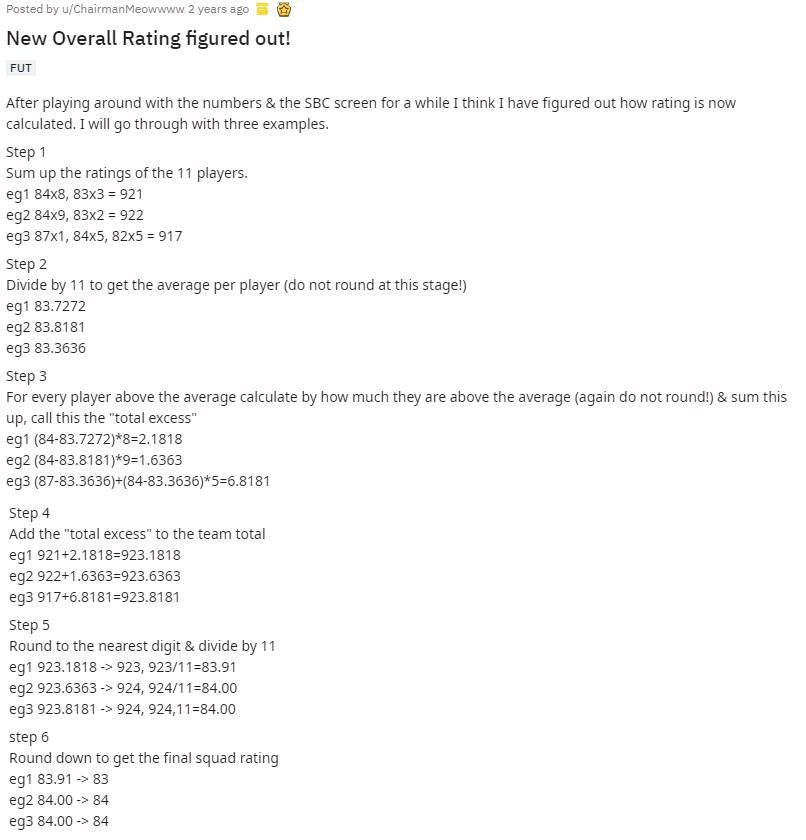 Posted by u/ChairmanMeowwww 2 years ago

New Overall Rating figured out!

FUT

After playing around with the numbers & the SBC screen for a while I think I have figured out how rating is now calculated. I will go through with three examples.

Step 1
Sum up the ratings of the 11 players.
eg1 84x8, 83x3 = 921
eg2 84x9, 83x2 = 922
eg3 87x1, 84x5, 82x5 = 917

Step 2
Divide by 11 to get the average per player (do not round at this stage!)
eg1 83.7272
eg2 83.8181
eg3 83.3636

Step 3
For every player above the average calculate by how much they are above the average (again do not round!) & sum this up, call this the "total excess"
eg1 (84-83.7272)*8=2.1818
eg2 (84-83.8181)*9=1.6363
eg3 (87-83.3636)+(84-83.3636)*5=6.8181

Step 4
Add the "total excess" to the team total
eg1 921+2.1818=923.1818
eg2 922+1.6363=923.6363
eg3 917+6.8181=923.8181

Step 5
Round to the nearest digit & divide by 11
eg1 923.1818 -> 923, 923/11=83.91
eg2 923.6363 -> 924, 924/11=84.00
eg3 923.8181 -> 924, 924,11=84.00

step 6
Round down to get the final squad rating
eg1 83.91 -> 83
eg2 84.00 -> 84
eg3 84.00 -> 84